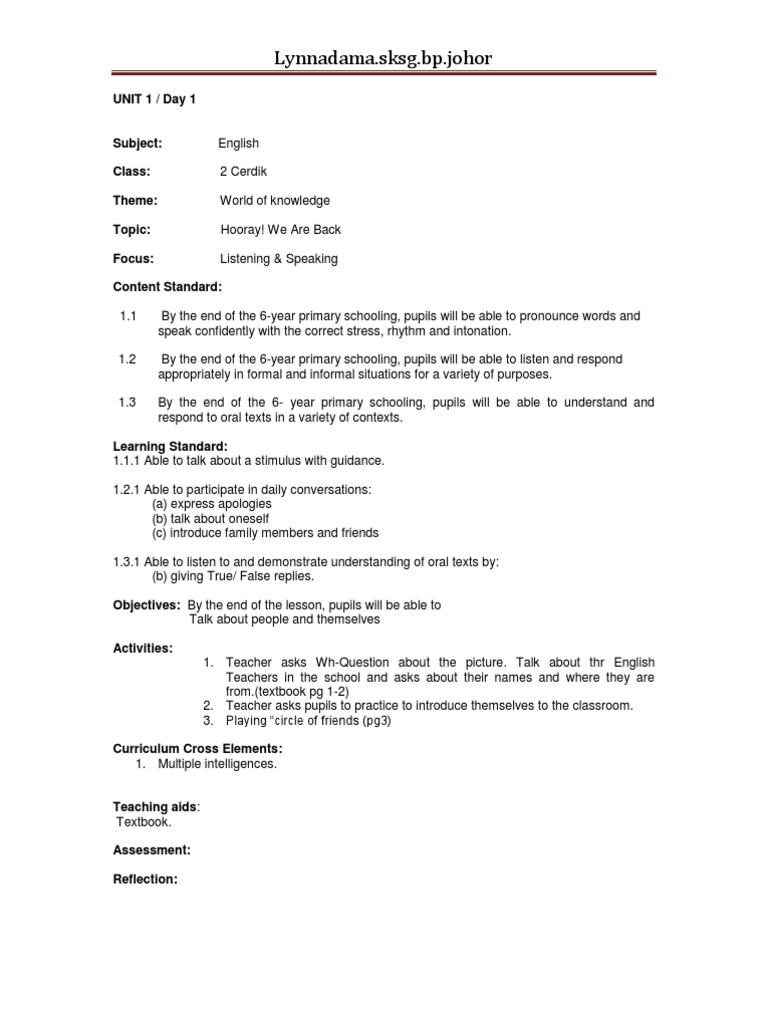 Lynnadama.sksg.bp.johor

UNIT 1 / Day 1

Subject: English

Class: 2 Cerdik

Theme: World of knowledge

Topic: Hooray! We Are Back

Focus: Listening & Speaking

Content Standard:

1.1 By the end of the 6-year primary schooling, pupils will be able to pronounce words and speak confidently with the correct stress, rhythm and intonation.

1.2 By the end of the 6-year primary schooling, pupils will be able to listen and respond appropriately in formal and informal situations for a variety of purposes.

1.3 By the end of the 6- year primary schooling, pupils will be able to understand and respond to oral texts in a variety of contexts.

Learning Standard:
1.1.1 Able to talk about a stimulus with guidance.

1.2.1 Able to participate in daily conversations:
(a) express apologies
(b) talk about oneself
(c) introduce family members and friends

1.3.1 Able to listen to and demonstrate understanding of oral texts by:
(b) giving True/ False replies.

Objectives: By the end of the lesson, pupils will be able to
Talk about people and themselves

Activities:
1. Teacher asks Wh-Question about the picture. Talk about thr English Teachers in the school and asks about their names and where they are from.(textbook pg 1-2)
2. Teacher asks pupils to practice to introduce themselves to the classroom.
3. Playing "circle of friends (pg3)

Curriculum Cross Elements:
1. Multiple intelligences.

Teaching aids:
Textbook.

Assessment:

Reflection: